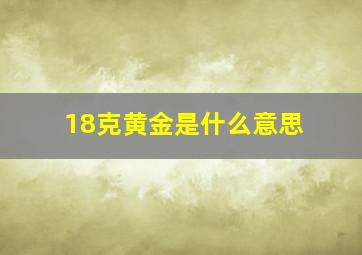 18克黄金是什么意思